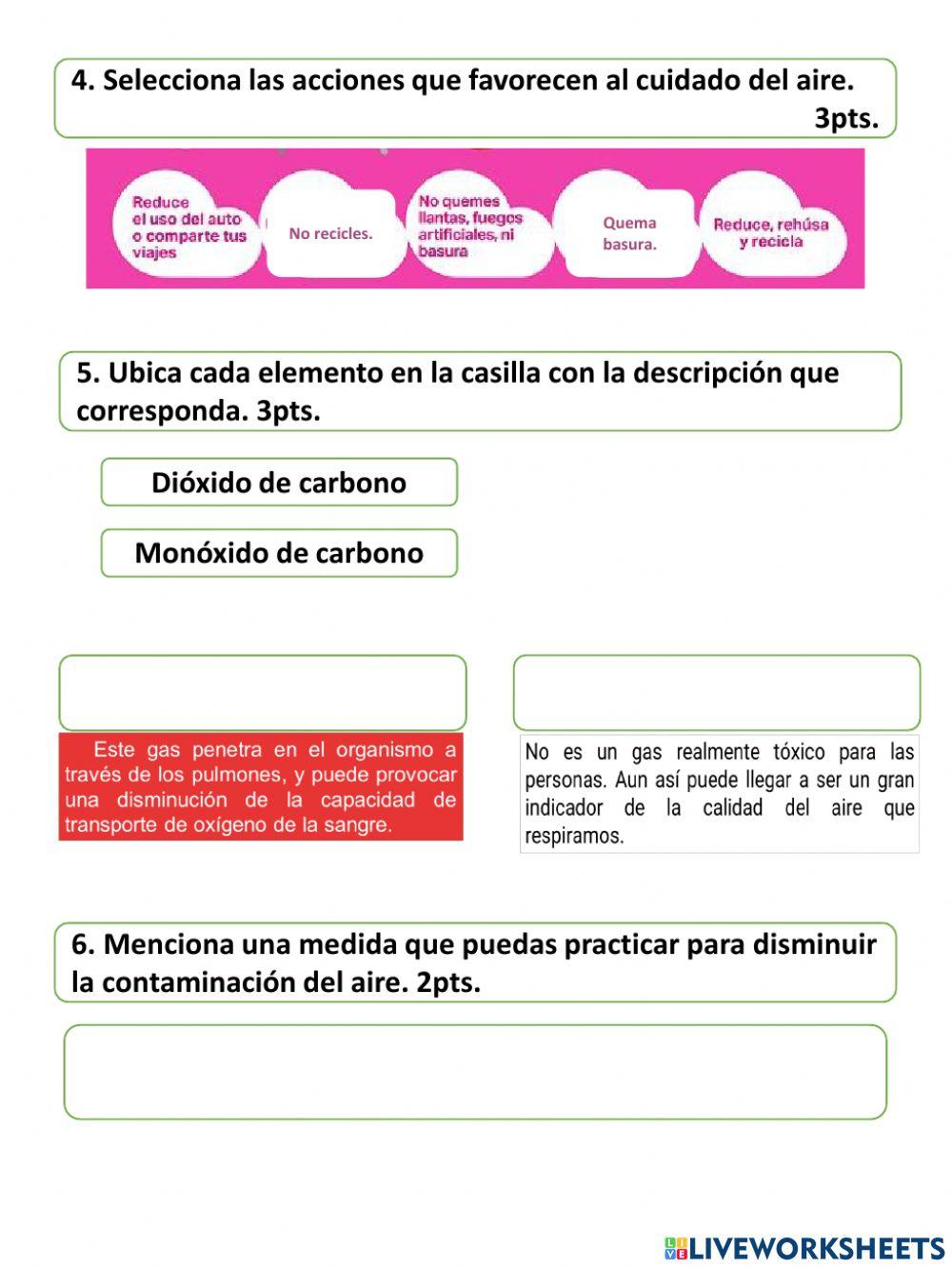 4. Selecciona las acciones que favorecen al cuidado del aire. 3pts.

Reduce el uso del auto o comparte tus viajes

No recicles.

No quemes llantas, fuegos artificiales, ni basura

Quema basura.

Reduce, rehúsa y recicla

5. Ubica cada elemento en la casilla con la descripción que corresponda. 3pts.

Dióxido de carbono

Monóxido de carbono

Este gas penetra en el organismo a través de los pulmones, y puede provocar una disminución de la capacidad de transporte de oxígeno de la sangre.

No es un gas realmente tóxico para las personas. Aun así puede llegar a ser un gran indicador de la calidad del aire que respiramos.

6. Menciona una medida que puedas practicar para disminuir la contaminación del aire. 2pts.

LIVEWORKSHEETS